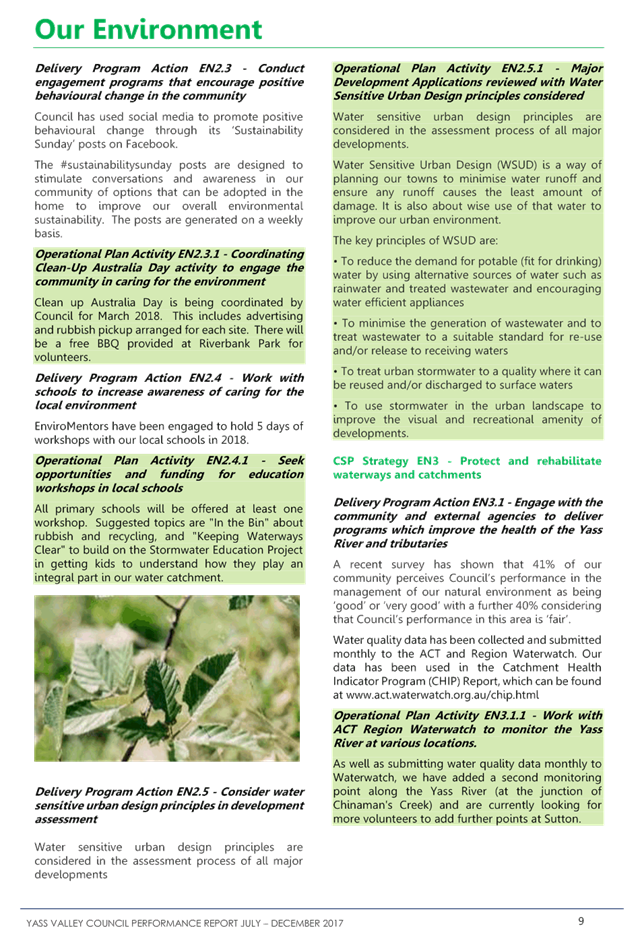 Our Environment

Delivery Program Action EN2.3 - Conduct engagement programs that encourage positive behavioural change in the community

Council has used social media to promote positive behavioural change through its 'Sustainability Sunday' posts on Facebook.

The #sustainabilitysunday posts are designed to stimulate conversations and awareness in our community of options that can be adopted in the home to improve our overall environmental sustainability. The posts are generated on a weekly basis.

Operational Plan Activity EN2.3.1 - Coordinating Clean-Up Australia Day activity to engage the community in caring for the environment

Clean up Australia Day is being coordinated by Council for March 2018. This includes advertising and rubbish pickup arranged for each site. There will be a free BBQ provided at Riverbank Park for volunteers.

Delivery Program Action EN2.4 - Work with schools to increase awareness of caring for the local environment

EnviroMentors have been engaged to hold 5 days of workshops with our local schools in 2018.

Operational Plan Activity EN2.4.1 - Seek opportunities and funding for education workshops in local schools

All primary schools will be offered at least one workshop. Suggested topics are "In the Bin" about rubbish and recycling, and "Keeping Waterways Clear" to build on the Stormwater Education Project in getting kids to understand how they play an integral part in our water catchment.

Delivery Program Action EN2.5 - Consider water sensitive urban design principles in development assessment

Water sensitive urban design principles are considered in the assessment process of all major developments

Operational Plan Activity EN2.5.1 - Major Development Applications reviewed with Water Sensitive Urban Design principles considered

Water sensitive urban design principles are considered in the assessment process of all major developments.

Water Sensitive Urban Design (WSUD) is a way of planning our towns to minimise water runoff and ensure any runoff causes the least amount of damage. It is also about wise use of that water to improve our urban environment.

The key principles of WSUD are:

• To reduce the demand for potable (fit for drinking) water by using alternative sources of water such as rainwater and treated wastewater and encouraging water efficient appliances

• To minimise the generation of wastewater and to treat wastewater to a suitable standard for re-use and/or release to receiving waters

• To treat urban stormwater to a quality where it can be reused and/or discharged to surface waters

• To use stormwater in the urban landscape to improve the visual and recreational amenity of developments.

CSP Strategy EN3 - Protect and rehabilitate waterways and catchments

Delivery Program Action EN3.1 - Engage with the community and external agencies to deliver programs which improve the health of the Yass River and tributaries

A recent survey has shown that 41% of our community perceives Council's performance in the management of our natural environment as being 'good' or 'very good' with a further 40% considering that Council's performance in this area is 'fair'.

Water quality data has been collected and submitted monthly to the ACT and Region Waterwatch. Our data has been used in the Catchment Health Indicator Program (CHIP) Report, which can be found at www.act.waterwatch.org.au/chip.html

Operational Plan Activity EN3.1.1 - Work with ACT Region Waterwatch to monitor the Yass River at various locations.

As well as submitting water quality data monthly to Waterwatch, we have added a second monitoring point along the Yass River (at the junction of Chinaman's Creek) and are currently looking for more volunteers to add further points at Sutton.

YASS VALLEY COUNCIL PERFORMANCE REPORT JULY – DECEMBER 2017 9